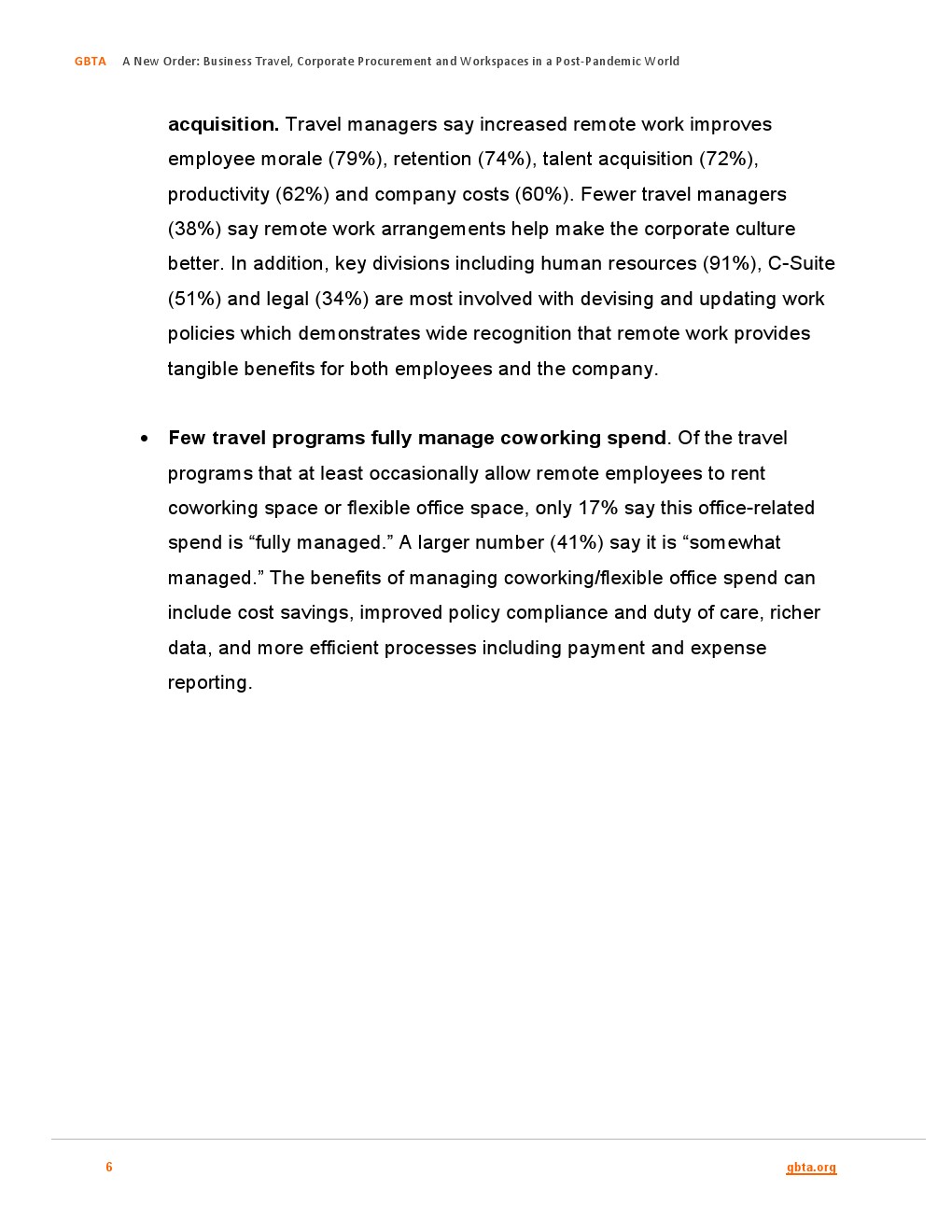 GBTA A New Order: Business Travel, Corporate Procurement and Workspaces in a Post-Pandemic World

acquisition. Travel managers say increased remote work improves employee morale (79%), retention (74%), talent acquisition (72%), productivity (62%) and company costs (60%). Fewer travel managers (38%) say remote work arrangements help make the corporate culture better. In addition, key divisions including human resources (91%), C-Suite (51%) and legal (34%) are most involved with devising and updating work policies which demonstrates wide recognition that remote work provides tangible benefits for both employees and the company.

• Few travel programs fully manage coworking spend. Of the travel programs that at least occasionally allow remote employees to rent coworking space or flexible office space, only 17% say this office-related spend is “fully managed.” A larger number (41%) say it is “somewhat managed.” The benefits of managing coworking/flexible office spend can include cost savings, improved policy compliance and duty of care, richer data, and more efficient processes including payment and expense reporting.

6 gbta.org